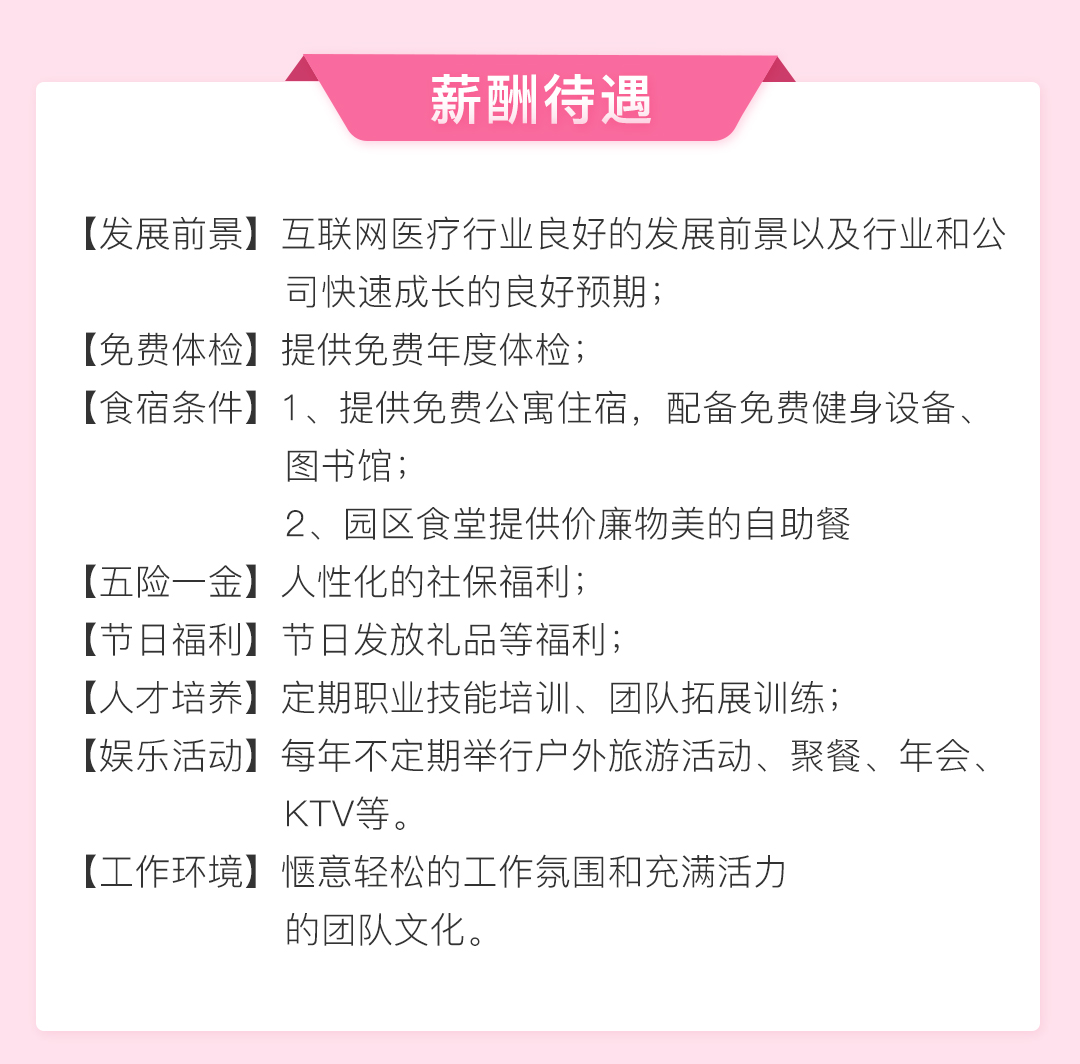 薪酬待遇

【发展前景】互联网医疗行业良好的发展前景以及行业和公司快速成长的良好预期；
【免费体检】提供免费年度体检；
【食宿条件】1、提供免费公寓住宿，配备免费健身设备、图书馆；
2、园区食堂提供价廉物美的自助餐
【五险一金】人性化的社保福利；
【节日福利】节日发放礼品等福利；
【人才培养】定期职业技能培训、团队拓展训练；
【娱乐活动】每年不定期举行户外旅游活动、聚餐、年会、KTV等。
【工作环境】惬意轻松的工作氛围和充满活力的团队文化。